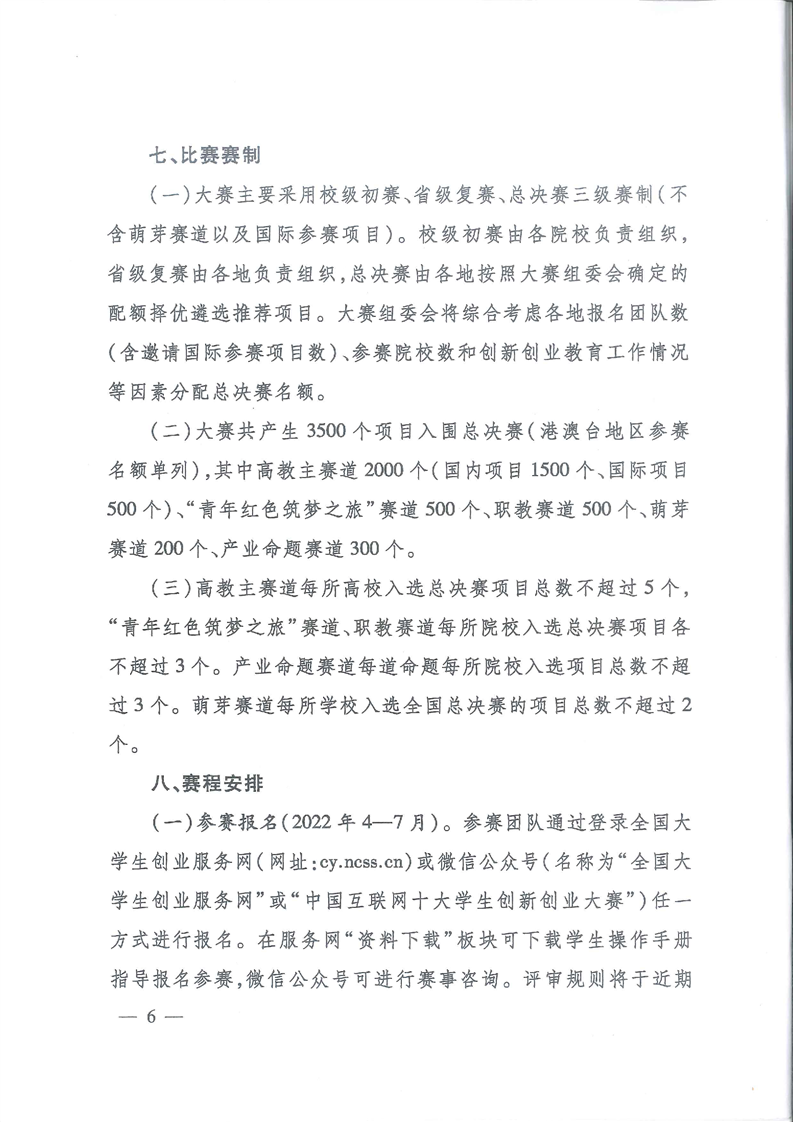 七、比赛赛制

（一）大赛主要采用校级初赛、省级复赛、总决赛三级赛制（不含萌芽赛道以及国际参赛项目）。校级初赛由各院校负责组织，省级复赛由各地负责组织，总决赛由各地按照大赛组委会确定的配额择优遴选推荐项目。大赛组委会将综合考虑各地报名团队数（含邀请国际参赛项目数）、参赛院校数和创新创业教育工作情况等因素分配总决赛名额。

（二）大赛共产生3500个项目入围总决赛（港澳台地区参赛名额单列），其中高教主赛道2000个（国内项目1500个、国际项目500个）、“青年红色筑梦之旅”赛道500个、职教赛道500个、萌芽赛道200个、产业命题赛道300个。

（三）高教主赛道每所高校入选总决赛项目总数不超过5个，“青年红色筑梦之旅”赛道、职教赛道每所院校入选总决赛项目各不超过3个。产业命题赛道每道命题每所院校入选项目总数不超过3个。萌芽赛道每所学校入选全国总决赛的项目总数不超过2个。

八、赛程安排

（一）参赛报名（2022年4—7月）。参赛团队通过登录全国大学生创业服务网（网址：cy.ncss.cn）或微信公众号（名称为“全国大学生创业服务网”或“中国互联网十大学生创新创业大赛”）任一方式进行报名。在服务网“资料下载”板块可下载学生操作手册指导报名参赛，微信公众号可进行赛事咨询。评审规则将于近期

— 6 —